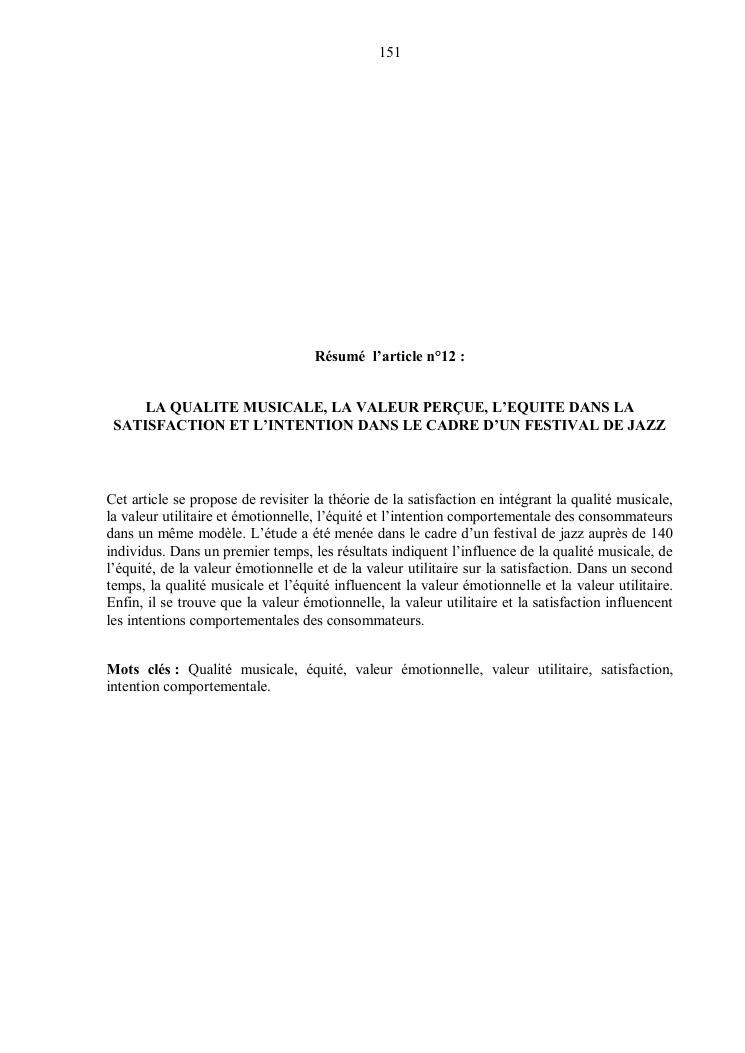 151

Résumé l'article n°12 :

LA QUALITE MUSICALE, LA VALEUR PERÇUE, L'EQUITE DANS LA SATISFACTION ET L'INTENTION DANS LE CADRE D'UN FESTIVAL DE JAZZ

Cet article se propose de revisiter la théorie de la satisfaction en intégrant la qualité musicale, la valeur utilitaire et émotionnelle, l'équité et l'intention comportementale des consommateurs dans un même modèle. L'étude a été menée dans le cadre d'un festival de jazz auprès de 140 individus. Dans un premier temps, les résultats indiquent l'influence de la qualité musicale, de l'équité, de la valeur émotionnelle et de la valeur utilitaire sur la satisfaction. Dans un second temps, la qualité musicale et l'équité influencent la valeur émotionnelle et la valeur utilitaire. Enfin, il se trouve que la valeur émotionnelle, la valeur utilitaire et la satisfaction influencent les intentions comportementales des consommateurs.

Mots clés : Qualité musicale, équité, valeur émotionnelle, valeur utilitaire, satisfaction, intention comportementale.